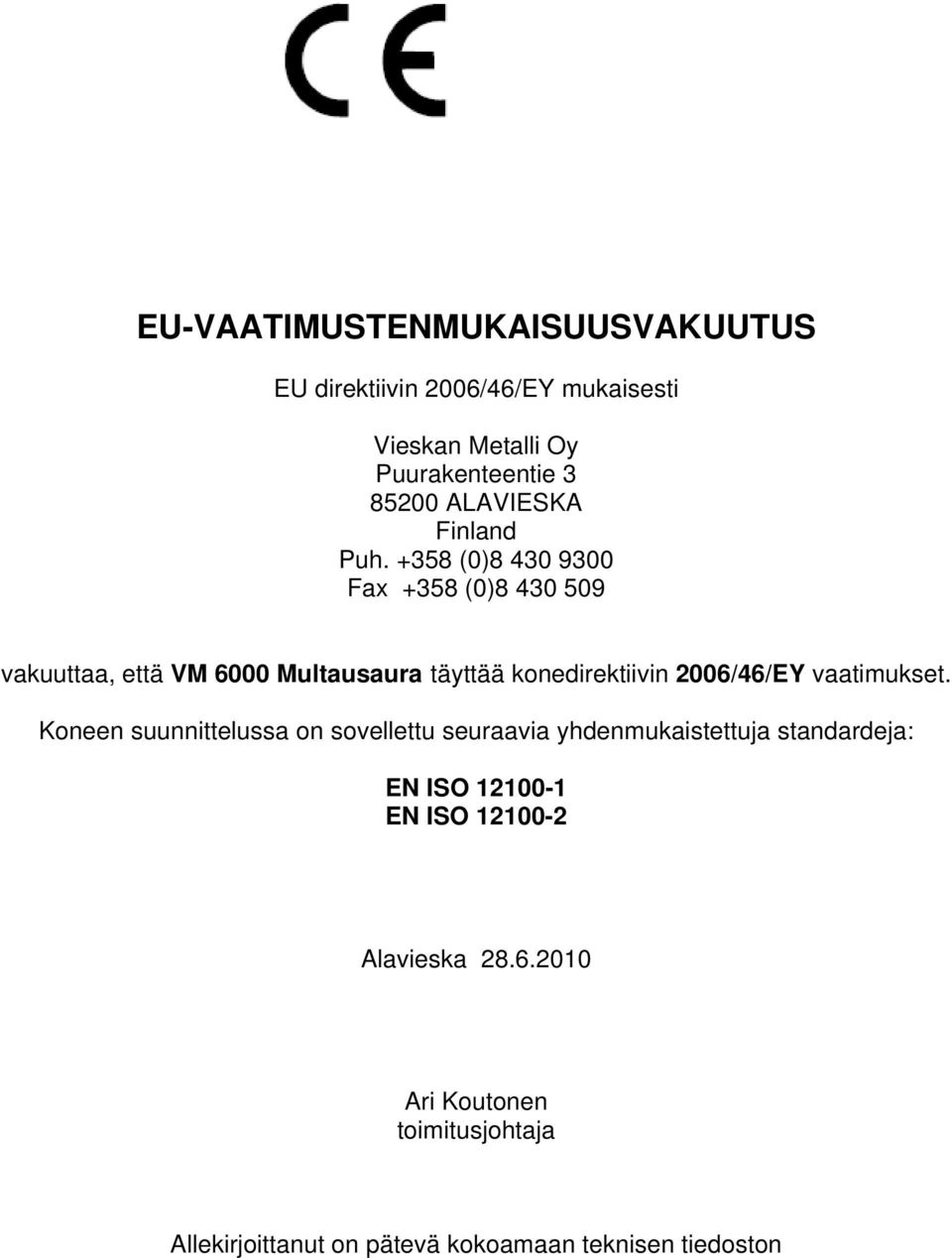 CE

EU-VAATIMUSTENMUKAISUUSVAKUUTUS

EU direktiivin 2006/46/EY mukaisesti

Vieskan Metalli Oy
Puurakenteentie 3
85200 ALAVIESKA
Finland
Puh. +358 (0)8 430 9300
Fax +358 (0)8 430 509

vakuuttaa, että VM 6000 Multausaura täyttää konedirektiivin 2006/46/EY vaatimukset.

Koneen suunnittelussa on sovellettu seuraavia yhdenmukaistettuja standardeja:

EN ISO 12100-1
EN ISO 12100-2

Alavieska 28.6.2010

Ari Koutonen
toimitusjohtaja

Allekirjoittanut on pätevä kokoamaan teknisen tiedoston